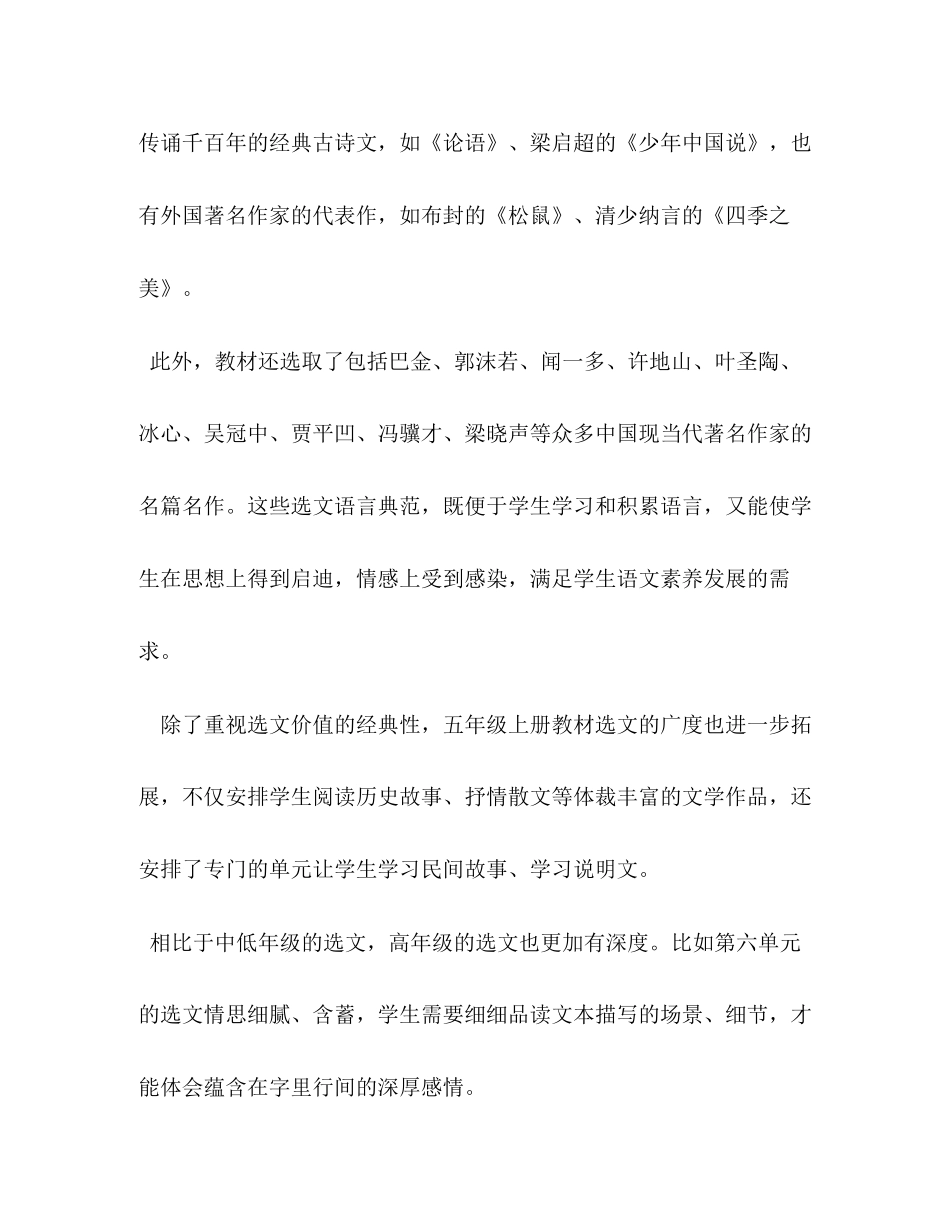 传诵千百年的经典古诗文，如《论语》、梁启超的《少年中国说》，也有外国著名作家的代表作，如布封的《松鼠》、清少纳言的《四季之美》。

此外，教材还选取了包括巴金、郭沫若、闻一多、许地山、叶圣陶、冰心、吴冠中、贾平凹、冯骥才、梁晓声等众多中国现当代著名作家的名篇名作。这些选文语言典范，既便于学生学习和积累语言，又能使学生在思想上得到启迪，情感上受到感染，满足学生语文素养发展的需求。

除了重视选文价值的经典性，五年级上册教材选文的广度也进一步拓展，不仅安排学生阅读历史故事、抒情散文等体裁丰富的文学作品，还安排了专门的单元让学生学习民间故事、学习说明文。

相比于中低年级的选文，高年级的选文也更加有深度。比如第六单元的选文情思细腻、含蓄，学生需要细细品读文本描写的场景、细节，才能体会蕴含在字里行间的深厚感情。